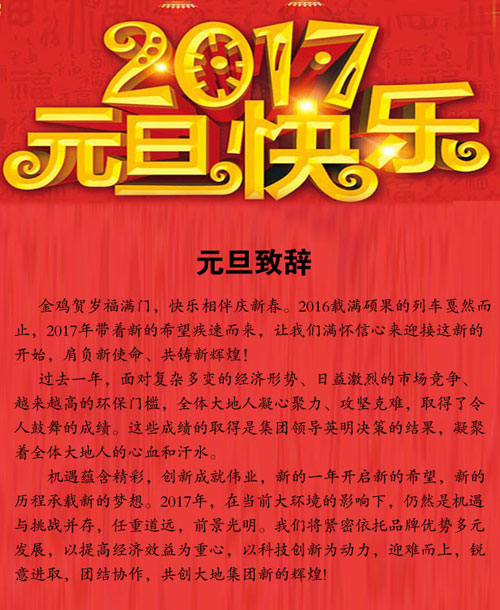 2017
元旦快乐

元旦致辞

金鸡贺岁福满门，快乐相伴庆新春。2016载满硕果的列车戛然而止，2017年带着新的希望疾速而来，让我们满怀信心来迎接这新的开始，肩负新使命、共铸新辉煌！

过去一年，面对复杂多变的经济形势、日益激烈的市场竞争、越来越高的环保门槛，全体大地人凝心聚力、攻坚克难，取得了令人鼓舞的成绩。这些成绩的取得是集团领导英明决策的结果，凝聚着全体大地人的心血和汗水。

机遇蕴含精彩，创新成就伟业，新的一年开启新的希望，新的历程承载新的梦想。2017年，在当前大环境的影响下，仍然是机遇与挑战并存，任重道远，前景光明。我们将紧密依托品牌优势多元发展，以提高经济效益为重心，以科技创新为动力，迎难而上，锐意进取，团结协作，共创大地集团新的辉煌！